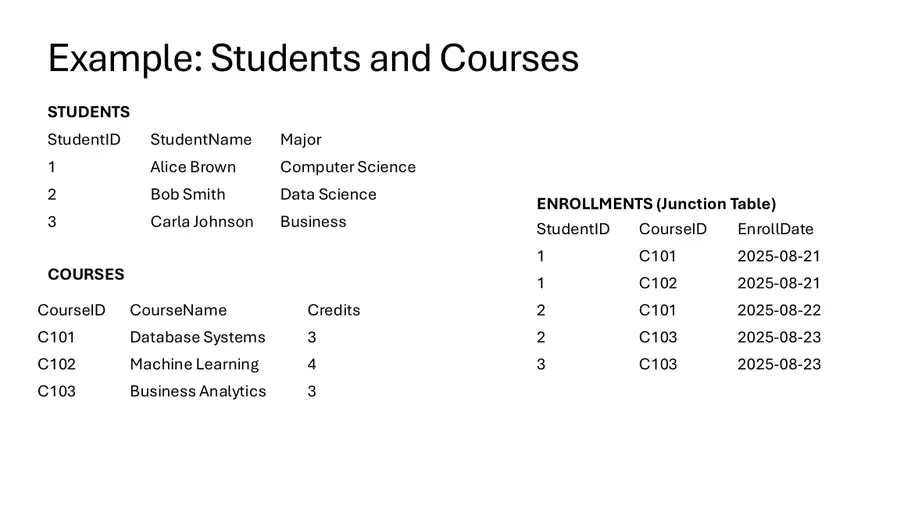 Example: Students and Courses

STUDENTS

| StudentID | StudentName | Major |
|---|---|---|
| 1 | Alice Brown | Computer Science |
| 2 | Bob Smith | Data Science |
| 3 | Carla Johnson | Business |

COURSES

| CourseID | CourseName | Credits |
|---|---|---|
| C101 | Database Systems | 3 |
| C102 | Machine Learning | 4 |
| C103 | Business Analytics | 3 |

ENROLLMENTS (Junction Table)

| StudentID | CourseID | EnrollDate |
|---|---|---|
| 1 | C101 | 2025-08-21 |
| 1 | C102 | 2025-08-21 |
| 2 | C101 | 2025-08-22 |
| 2 | C103 | 2025-08-23 |
| 3 | C103 | 2025-08-23 |